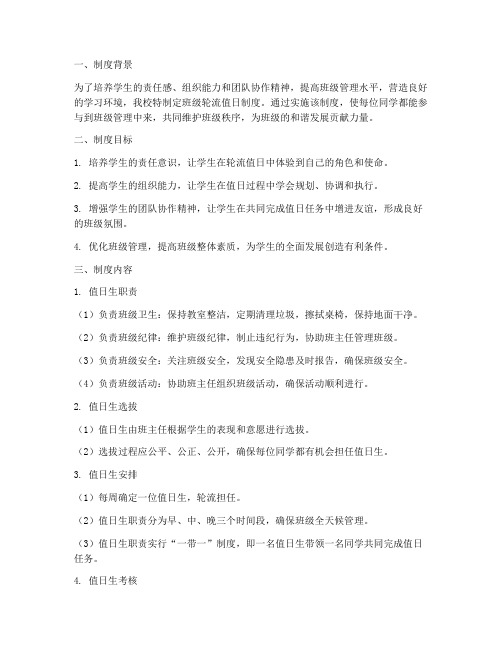 一、制度背景

为了培养学生的责任感、组织能力和团队协作精神，提高班级管理水平，营造良好的学习环境，我校特制定班级轮流值日制度。通过实施该制度，使每位同学都能参与到班级管理中来，共同维护班级秩序，为班级的和谐发展贡献力量。

二、制度目标

1. 培养学生的责任意识，让学生在轮流值日中体验到自己的角色和使命。

2. 提高学生的组织能力，让学生在值日过程中学会规划、协调和执行。

3. 增强学生的团队协作精神，让学生在共同完成值日任务中增进友谊，形成良好的班级氛围。

4. 优化班级管理，提高班级整体素质，为学生的全面发展创造有利条件。

三、制度内容

1. 值日生职责

（1）负责班级卫生：保持教室整洁，定期清理垃圾，擦拭桌椅，保持地面干净。

（2）负责班级纪律：维护班级纪律，制止违纪行为，协助班主任管理班级。

（3）负责班级安全：关注班级安全，发现安全隐患及时报告，确保班级安全。

（4）负责班级活动：协助班主任组织班级活动，确保活动顺利进行。

2. 值日生选拔

（1）值日生由班主任根据学生的表现和意愿进行选拔。

（2）选拔过程应公平、公正、公开，确保每位同学都有机会担任值日生。

3. 值日生安排

（1）每周确定一位值日生，轮流担任。

（2）值日生职责分为早、中、晚三个时间段，确保班级全天候管理。

（3）值日生职责实行“一带一”制度，即一名值日生带领一名同学共同完成值日任务。

4. 值日生考核